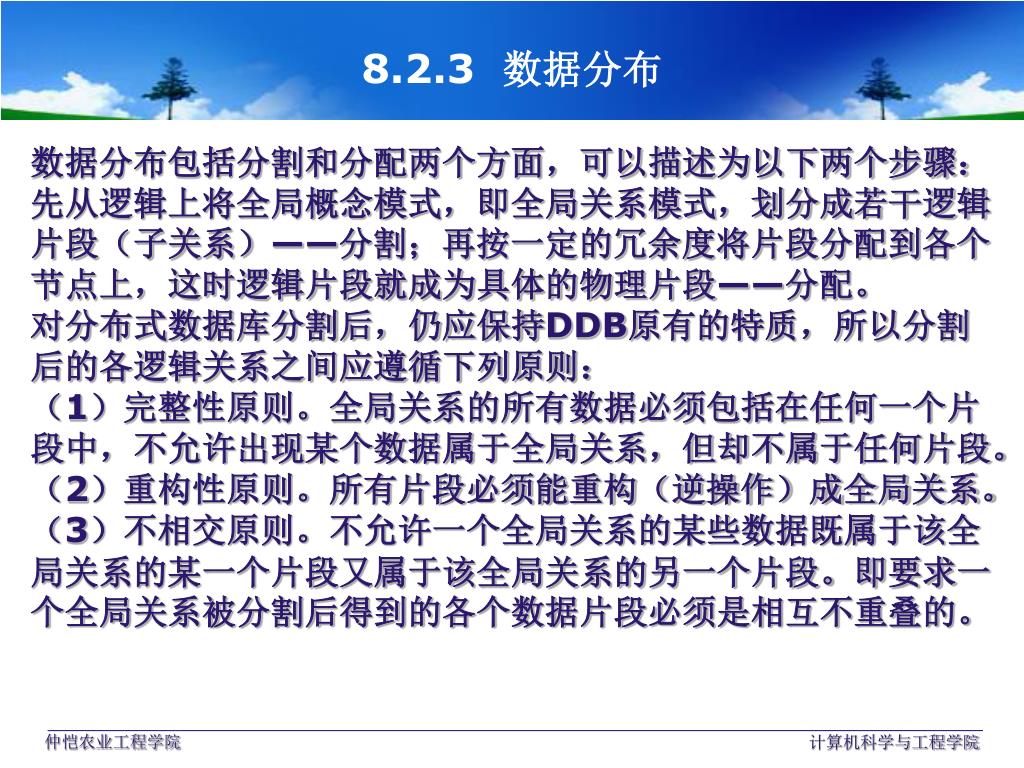 8.2.3 数据分布

数据分布包括分割和分配两个方面，可以描述为以下两个步骤：先从逻辑上将全局概念模式，即全局关系模式，划分成若干逻辑片段（子关系）——分割；再按一定的冗余度将片段分配到各个节点上，这时逻辑片段就成为具体的物理片段——分配。
对分布式数据库分割后，仍应保持DDB原有的特质，所以分割后的各逻辑关系之间应遵循下列原则：
（1）完整性原则。全局关系的所有数据必须包括在任何一个片段中，不允许出现某个数据属于全局关系，但却不属于任何片段。
（2）重构性原则。所有片段必须能重构（逆操作）成全局关系。
（3）不相交原则。不允许一个全局关系的某些数据既属于该全局关系的某一个片段又属于该全局关系的另一个片段。即要求一个全局关系被分割后得到的各个数据片段必须是相互不重叠的。

仲恺农业工程学院
计算机科学与工程学院